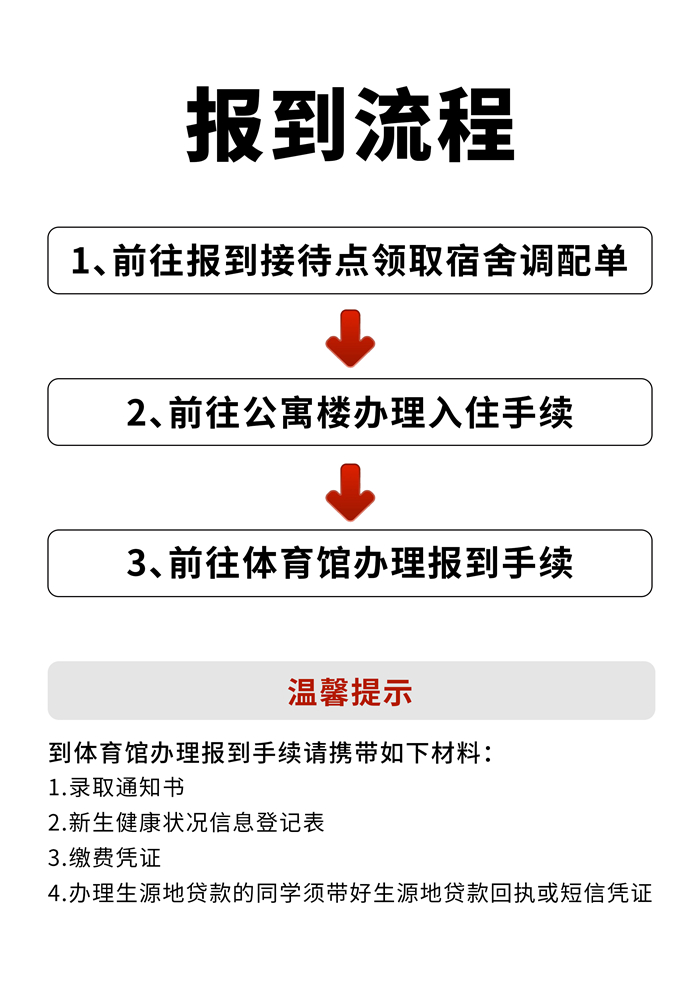 报到流程

1、前往报到接待点领取宿舍调配单

2、前往公寓楼办理入住手续

3、前往体育馆办理报到手续

温馨提示

到体育馆办理报到手续请携带如下材料：
1.录取通知书
2.新生健康状况信息登记表
3.缴费凭证
4.办理生源地贷款的同学须带好生源地贷款回执或短信凭证